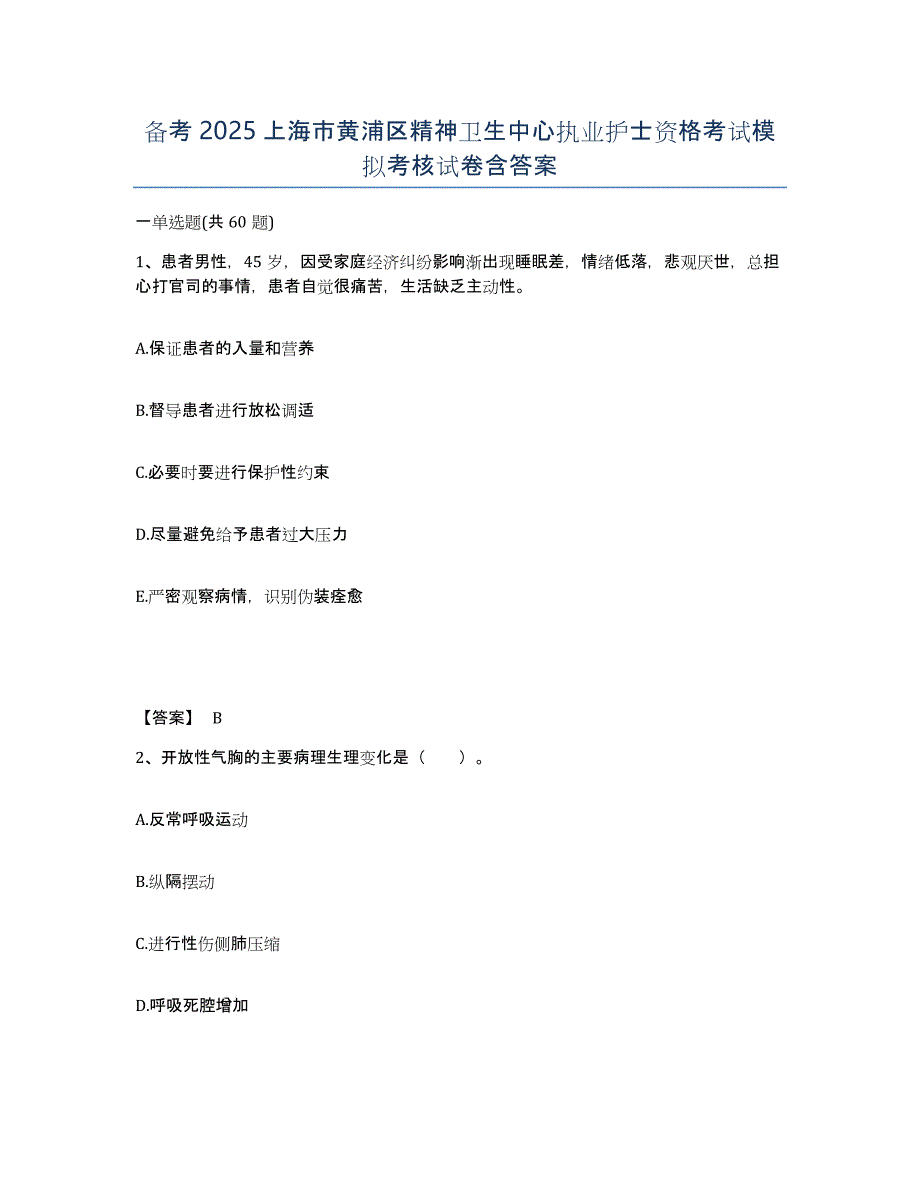 备考 2025 上海市黄浦区精神卫生中心执业护士资格考试模拟考核试卷含答案

一单选题(共 60 题)

1、患者男性，45 岁，因受家庭经济纠纷影响渐出现睡眠差，情绪低落，悲观厌世，总担心打官司的事情，患者自觉很痛苦，生活缺乏主动性。

A.保证患者的入量和营养

B.督导患者进行放松调适

C.必要时要进行保护性约束

D.尽量避免给予患者过大压力

E.严密观察病情，识别伪装痊愈

【答案】 B

2、开放性气胸的主要病理生理变化是（　　）。

A.反常呼吸运动

B.纵隔摆动

C.进行性伤侧肺压缩

D.呼吸死腔增加